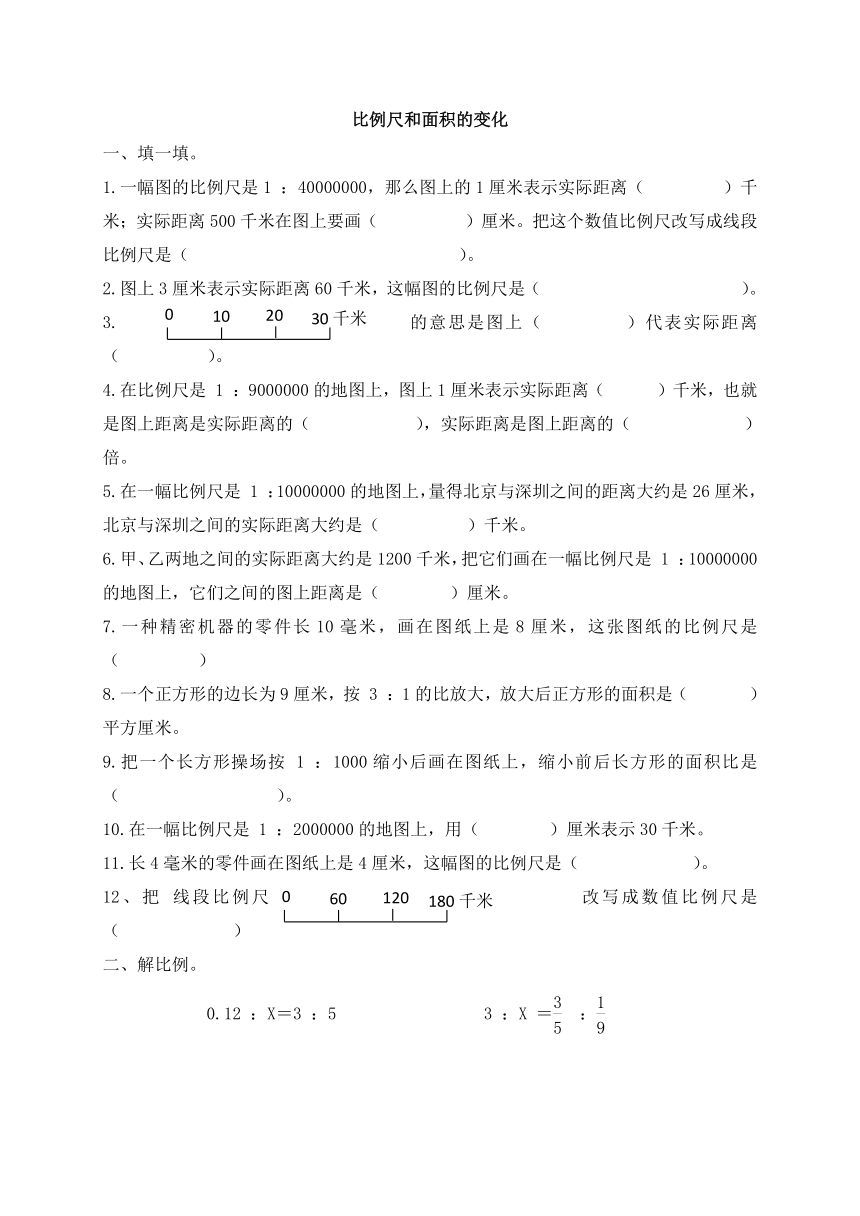 比例尺和面积的变化

一、填一填。

1.一幅图的比例尺是 1 ：40000000，那么图上的 1 厘米表示实际距离（　　　　）千米；实际距离 500 千米在图上要画（　　　　）厘米。把这个数值比例尺改写成线段比例尺是（　　　　　　　　　　）。

2.图上 3 厘米表示实际距离 60 千米，这幅图的比例尺是（　　　　　　　　）。

3. 0 10 20 30 千米 的意思是图上（　　　　）代表实际距离（　　　　）。

4.在比例尺是 1 ：9000000 的地图上，图上 1 厘米表示实际距离（　　　）千米，也就是图上距离是实际距离的（　　　　　），实际距离是图上距离的（　　　　　）倍。

5.在一幅比例尺是 1 ：10000000 的地图上，量得北京与深圳之间的距离大约是 26 厘米，北京与深圳之间的实际距离大约是（　　　　）千米。

6.甲、乙两地之间的实际距离大约是 1200 千米，把它们画在一幅比例尺是 1 ：10000000 的地图上，它们之间的图上距离是（　　　）厘米。

7.一种精密机器的零件长 10 毫米，画在图纸上是 8 厘米，这张图纸的比例尺是（　　　　）

8.一个正方形的边长为 9 厘米，按 3 ：1 的比放大，放大后正方形的面积是（　　　）平方厘米。

9.把一个长方形操场按 1 ：1000 缩小后画在图纸上，缩小前后长方形的面积比是（　　　　　　）。

10.在一幅比例尺是 1 ：2000000 的地图上，用（　　　）厘米表示 30 千米。

11.长 4 毫米的零件画在图纸上是 4 厘米，这幅图的比例尺是（　　　　　）。

12、把 线段比例尺 0 60 120 180 千米 改写成数值比例尺是（　　　　　）

二、解比例。

0.12 ：X＝3 ：5

3 ：X ＝$\frac{3}{5}$ ：$\frac{1}{9}$